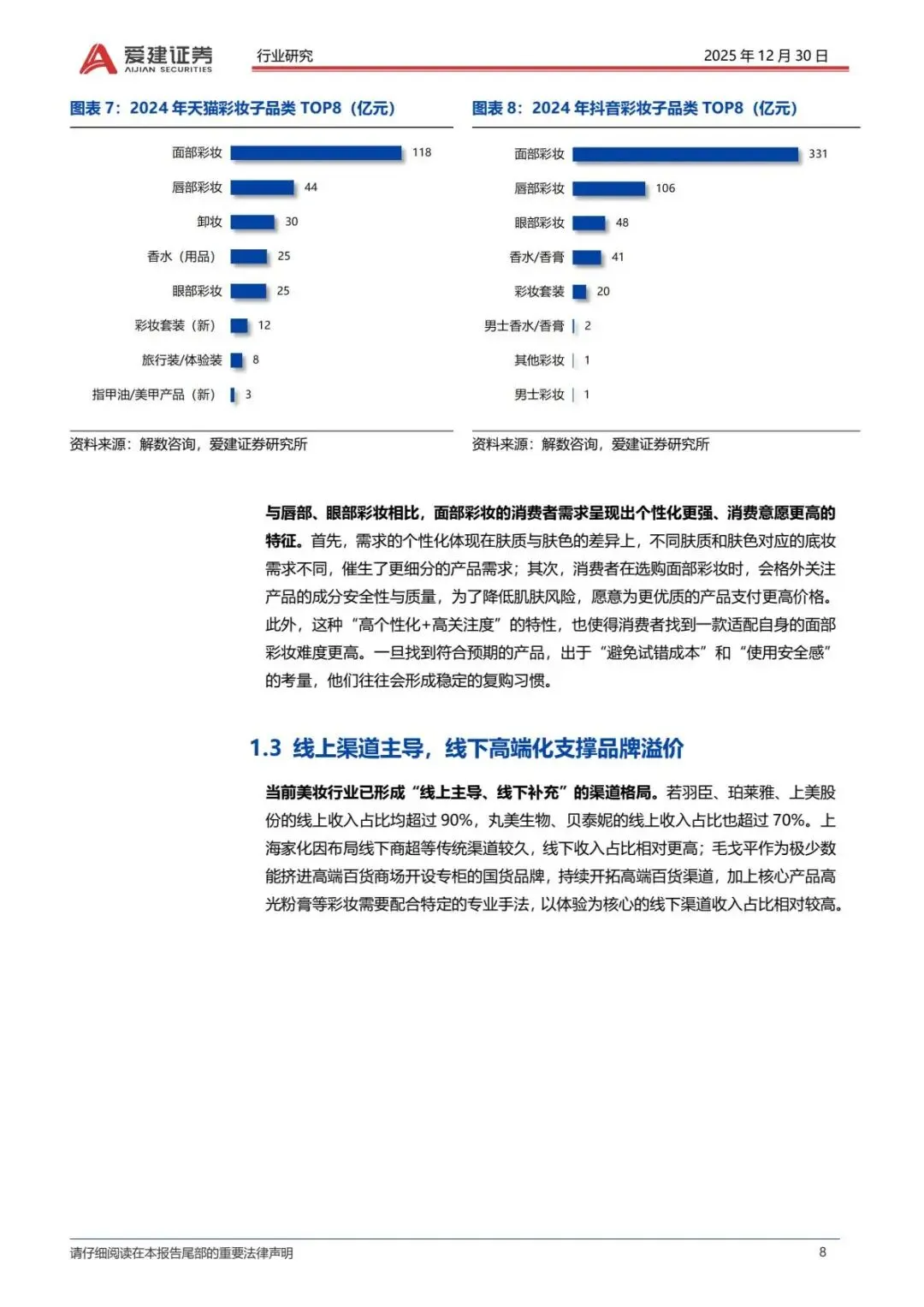 爱建证券
AIJIAN SECURITIES
行业研究
2025 年 12 月 30 日

图表 7：2024 年天猫彩妆子品类 TOP8（亿元）

面部彩妆 118
唇部彩妆 44
卸妆 30
香水（用品） 25
眼部彩妆 25
彩妆套装（新） 12
旅行装/体验装 8
指甲油/美甲产品（新） 3

资料来源：解数咨询，爱建证券研究所

图表 8：2024 年抖音彩妆子品类 TOP8（亿元）

面部彩妆 331
唇部彩妆 106
眼部彩妆 48
香水/香膏 41
彩妆套装 20
男士香水/香膏 2
其他彩妆 1
男士彩妆 1

资料来源：解数咨询，爱建证券研究所

与唇部、眼部彩妆相比，面部彩妆的消费者需求呈现出个性化更强、消费意愿更高的特征。首先，需求的个性化体现在肤质与肤色的差异上，不同肤质和肤色对应的底妆需求不同，催生了更细分的产品需求；其次，消费者在选购面部彩妆时，会格外关注产品的成分安全性与质量，为了降低肌肤风险，愿意为更优质的产品支付更高价格。此外，这种“高个性化+高关注度”的特性，也使得消费者找到一款适配自身的面部彩妆难度更高。一旦找到符合预期的产品，出于“避免试错成本”和“使用安全感”的考量，他们往往会形成稳定的复购习惯。

1.3 线上渠道主导，线下高端化支撑品牌溢价

当前美妆行业已形成“线上主导、线下补充”的渠道格局。若羽臣、珀莱雅、上美股份的线上收入占比均超过 90%，丸美生物、贝泰妮的线上收入占比也超过 70%。上海家化因布局线下商超等传统渠道较久，线下收入占比相对更高；毛戈平作为极少数能挤进高端百货商场开设专柜的国货品牌，持续开拓高端百货渠道，加上核心产品高光粉膏等彩妆需要配合特定的专业手法，以体验为核心的线下渠道收入占比相对较高。

请仔细阅读在本报告尾部的重要法律声明
8